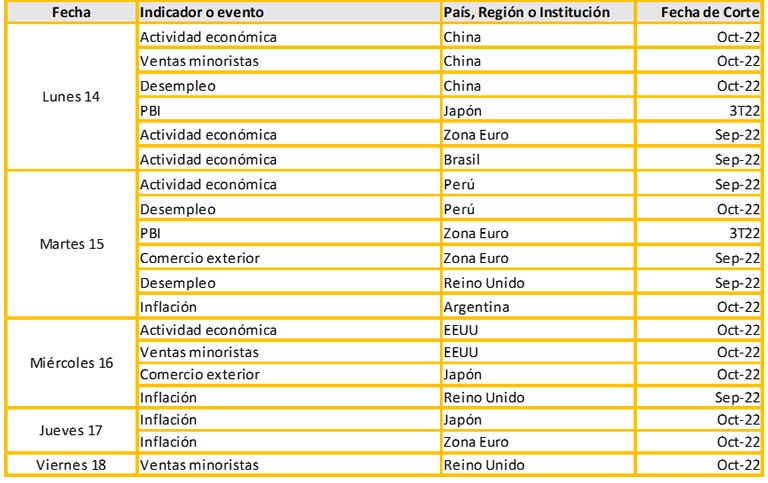 | Fecha | Indicador o evento | País, Región o Institución | Fecha de Corte |
|---|---|---|---|
| Lunes 14 | Actividad económica | China | Oct-22 |
| | Ventas minoristas | China | Oct-22 |
| | Desempleo | China | Oct-22 |
| | PBI | Japón | 3T22 |
| | Actividad económica | Zona Euro | Sep-22 |
| | Actividad económica | Brasil | Sep-22 |
| Martes 15 | Actividad económica | Perú | Sep-22 |
| | Desempleo | Perú | Oct-22 |
| | PBI | Zona Euro | 3T22 |
| | Comercio exterior | Zona Euro | Sep-22 |
| | Desempleo | Reino Unido | Sep-22 |
| | Inflación | Argentina | Oct-22 |
| Miércoles 16 | Actividad económica | EEUU | Oct-22 |
| | Ventas minoristas | EEUU | Oct-22 |
| | Comercio exterior | Japón | Oct-22 |
| | Inflación | Reino Unido | Sep-22 |
| Jueves 17 | Inflación | Japón | Oct-22 |
| | Inflación | Zona Euro | Oct-22 |
| Viernes 18 | Ventas minoristas | Reino Unido | Oct-22 |